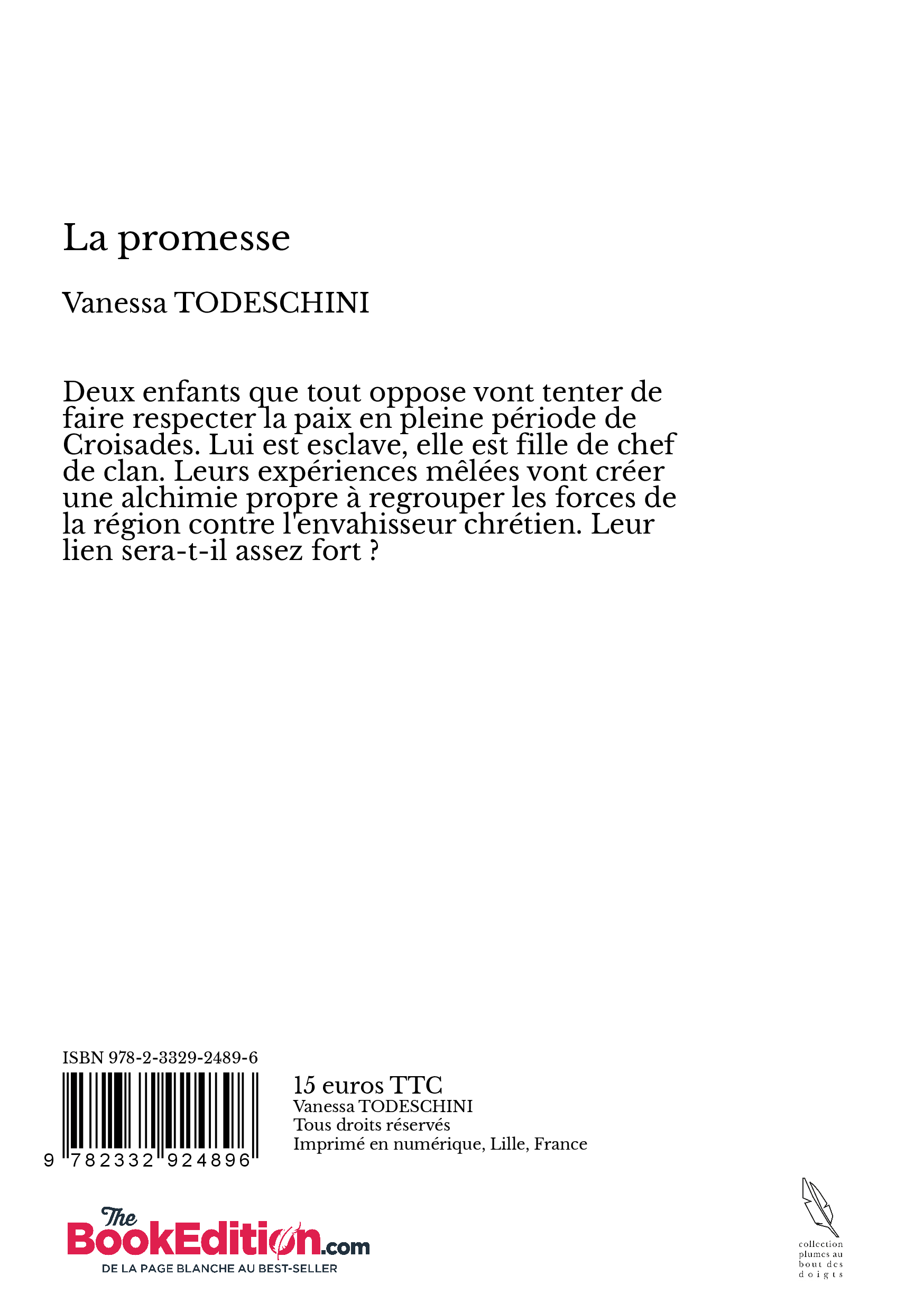 La promesse

Vanessa TODESCHINI

Deux enfants que tout oppose vont tenter de faire respecter la paix en pleine période de Croisades. Lui est esclave, elle est fille de chef de clan. Leurs expériences mêlées vont créer une alchimie propre à regrouper les forces de la région contre l'envahisseur chrétien. Leur lien sera-t-il assez fort ?

ISBN 978-2-3329-2489-6

9 782332 924896

15 euros TTC
Vanessa TODESCHINI
Tous droits réservés
Imprimé en numérique, Lille, France

The BookEdition.com
DE LA PAGE BLANCHE AU BEST-SELLER

collection plumes au bout des doigts